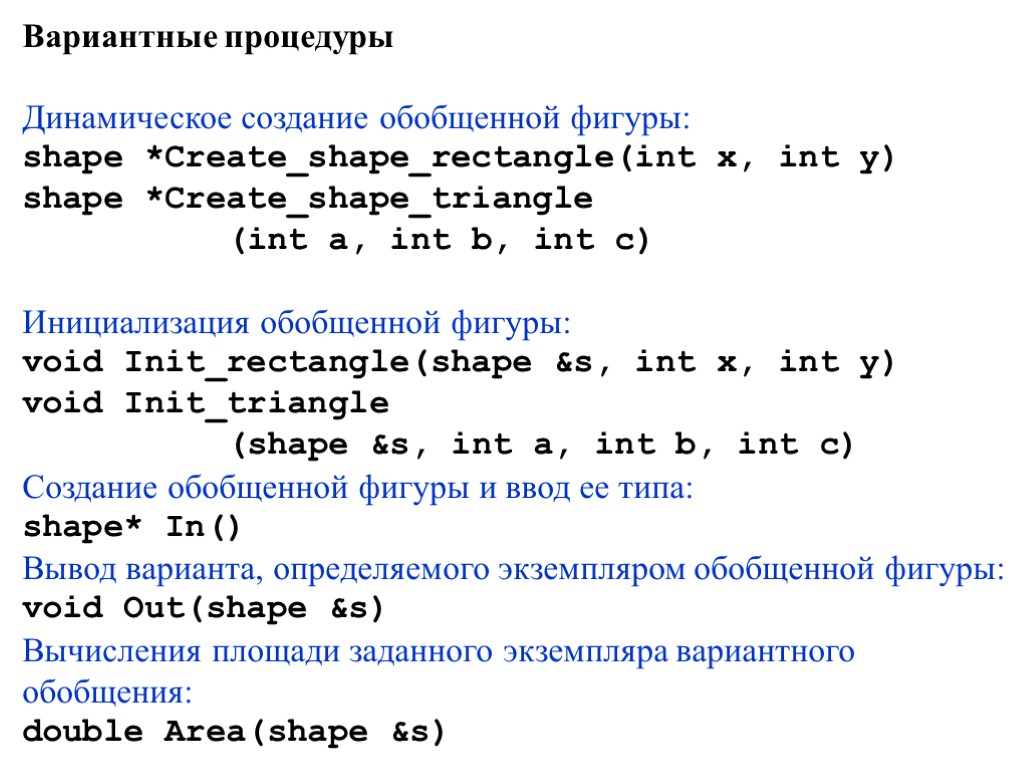 Вариантные процедуры

Динамическое создание обобщенной фигуры:
shape *Create_shape_rectangle(int x, int y)
shape *Create_shape_triangle
(int a, int b, int c)

Инициализация обобщенной фигуры:
void Init_rectangle(shape &s, int x, int y)
void Init_triangle
(shape &s, int a, int b, int c)

Создание обобщенной фигуры и ввод ее типа:
shape* In()

Вывод варианта, определяемого экземпляром обобщенной фигуры:
void Out(shape &s)

Вычисления площади заданного экземпляра вариантного обобщения:
double Area(shape &s)